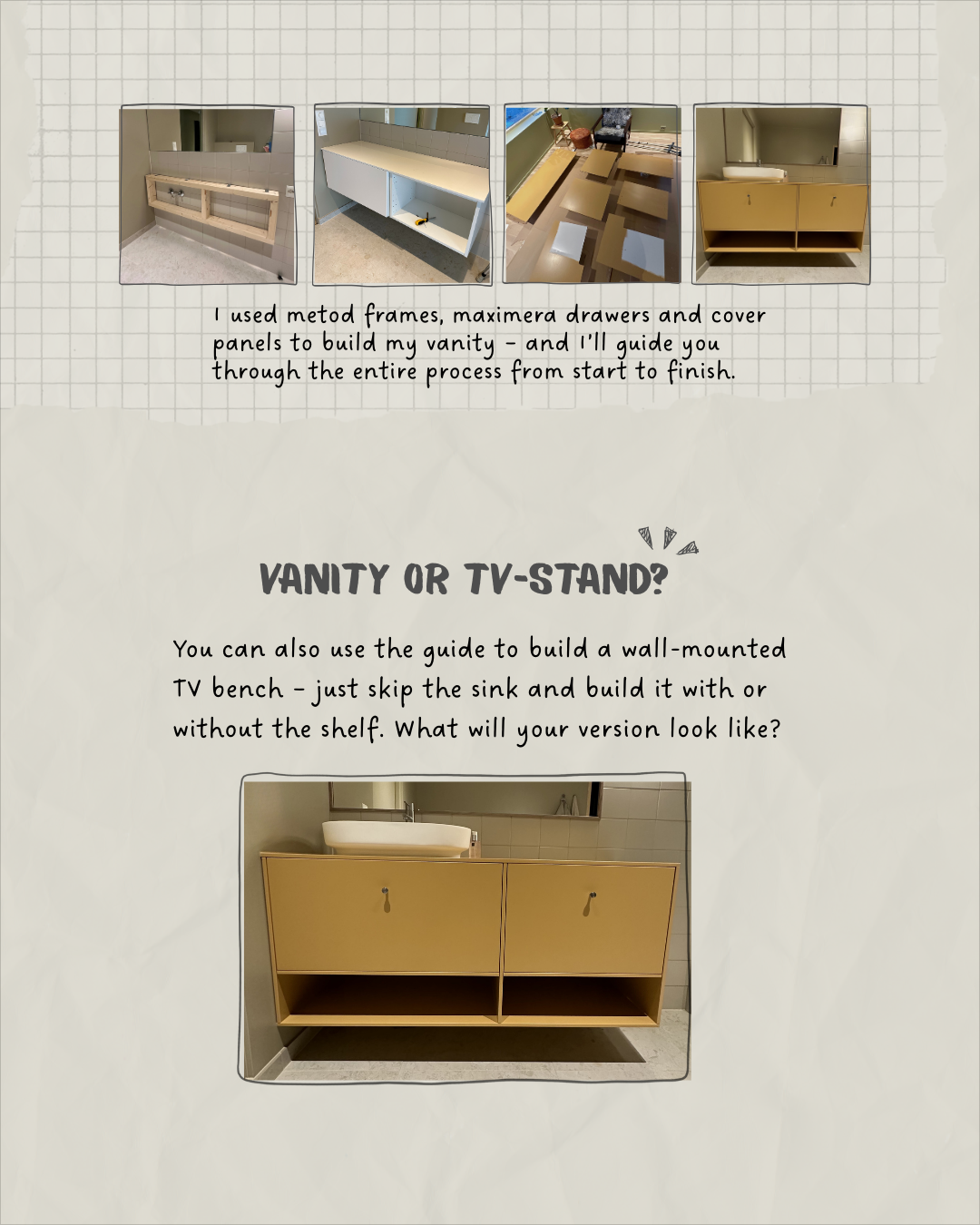 I used metod frames, maximera drawers and cover panels to build my vanity - and I'll guide you through the entire process from start to finish.

VANITY OR TV-STAND?

You can also use the guide to build a wall-mounted TV bench - just skip the sink and build it with or without the shelf. What will your version look like?